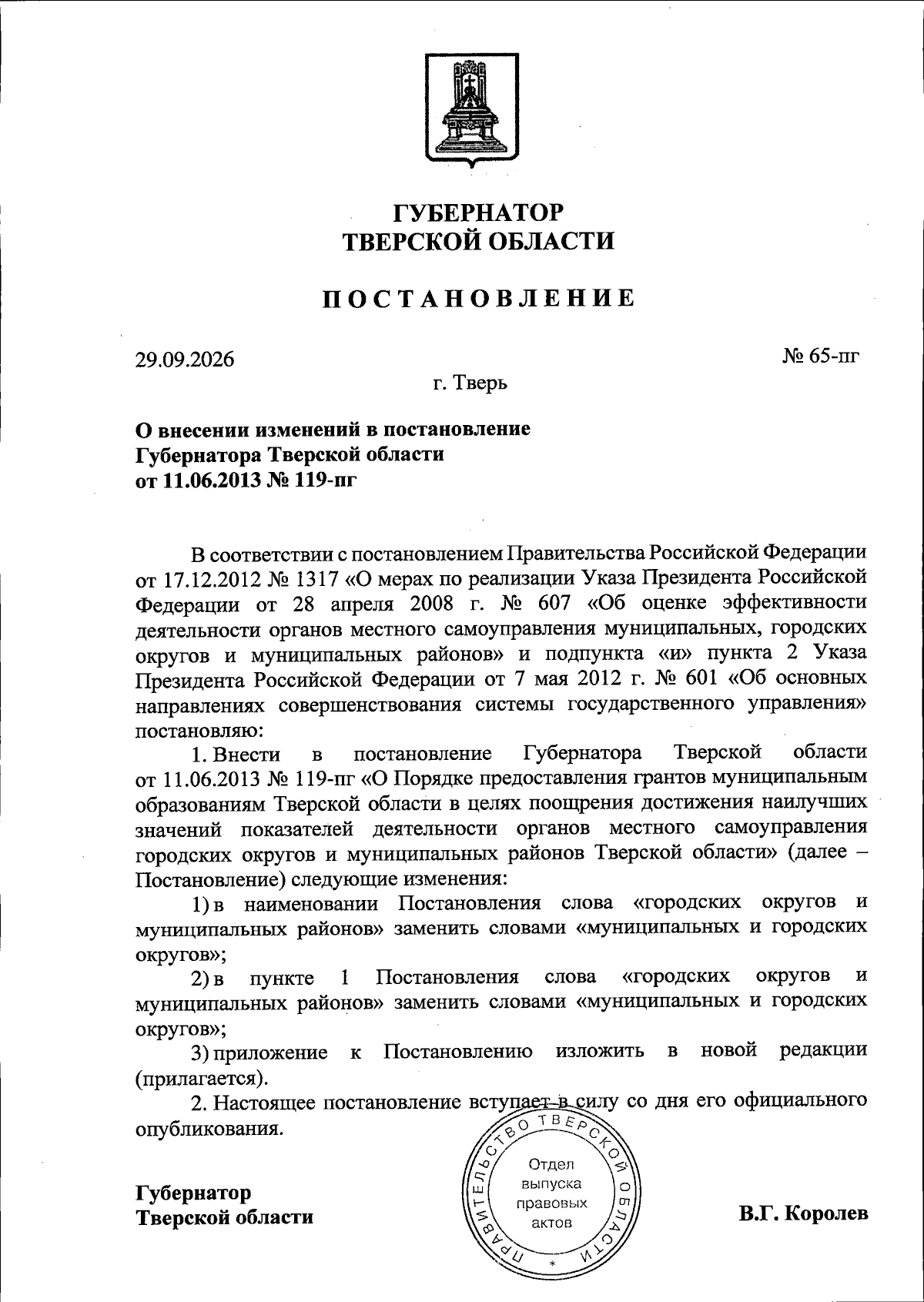 ГУБЕРНАТОР
ТВЕРСКОЙ ОБЛАСТИ

ПОСТАНОВЛЕНИЕ

29.09.2026

№ 65-пг

г. Тверь

О внесении изменений в постановление
Губернатора Тверской области
от 11.06.2013 № 119-пг

В соответствии с постановлением Правительства Российской Федерации от 17.12.2012 № 1317 «О мерах по реализации Указа Президента Российской Федерации от 28 апреля 2008 г. № 607 «Об оценке эффективности деятельности органов местного самоуправления муниципальных, городских округов и муниципальных районов» и подпункта «и» пункта 2 Указа Президента Российской Федерации от 7 мая 2012 г. № 601 «Об основных направлениях совершенствования системы государственного управления» постановляю:

1. Внести в постановление Губернатора Тверской области от 11.06.2013 № 119-пг «О Порядке предоставления грантов муниципальным образованиям Тверской области в целях поощрения достижения наилучших значений показателей деятельности органов местного самоуправления городских округов и муниципальных районов Тверской области» (далее – Постановление) следующие изменения:

1) в наименовании Постановления слова «городских округов и муниципальных районов» заменить словами «муниципальных и городских округов»;

2) в пункте 1 Постановления слова «городских округов и муниципальных районов» заменить словами «муниципальных и городских округов»;

3) приложение к Постановлению изложить в новой редакции (прилагается).

2. Настоящее постановление вступает в силу со дня его официального опубликования.

Губернатор
Тверской области

ПРАВИТЕЛЬСТВО ТВЕРСКОЙ ОБЛАСТИ
Отдел
выпуска
правовых
актов

В.Г. Королев